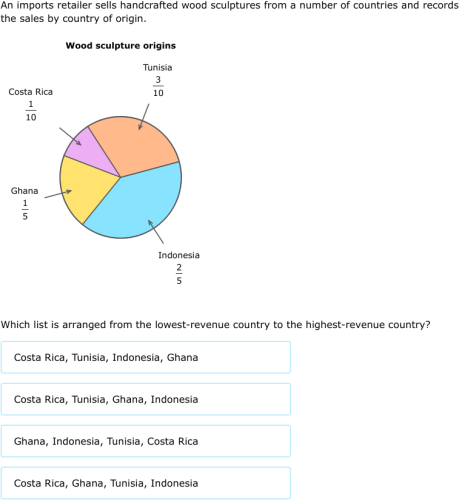 An imports retailer sells handcrafted wood sculptures from a number of countries and records the sales by country of origin.

Wood sculpture origins

Tunisia
$\frac{3}{10}$

Costa Rica
$\frac{1}{10}$

Ghana
$\frac{1}{5}$

Indonesia
$\frac{2}{5}$

Which list is arranged from the lowest-revenue country to the highest-revenue country?

Costa Rica, Tunisia, Indonesia, Ghana

Costa Rica, Tunisia, Ghana, Indonesia

Ghana, Indonesia, Tunisia, Costa Rica

Costa Rica, Ghana, Tunisia, Indonesia